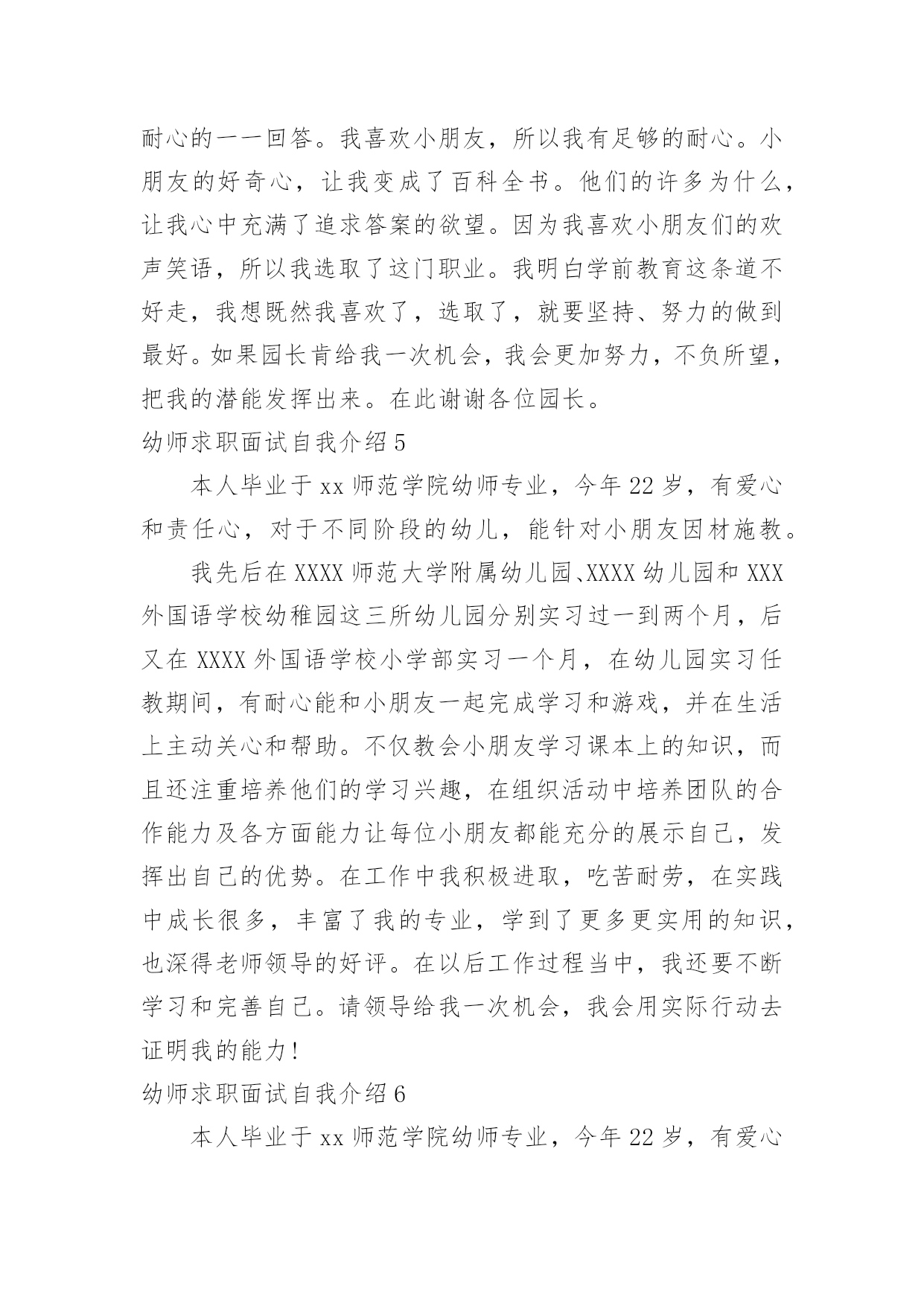 耐心的一一回答。我喜欢小朋友，所以我有足够的耐心。小朋友的好奇心，让我变成了百科全书。他们的许多为什么，让我心中充满了追求答案的欲望。因为我喜欢小朋友们的欢声笑语，所以我选取了这门职业。我明白学前教育这条道不好走，我想既然我喜欢了，选取了，就要坚持、努力的做到最好。如果园长肯给我一次机会，我会更加努力，不负所望，把我的潜能发挥出来。在此谢谢各位园长。

幼师求职面试自我介绍 5

本人毕业于 xx 师范学院幼师专业，今年 22 岁，有爱心和责任心，对于不同阶段的幼儿，能针对小朋友因材施教。

我先后在 XXXX 师范大学附属幼儿园、XXXX 幼儿园和 XXX 外国语学校幼稚园这三所幼儿园分别实习过一到两个月，后又在 XXXX 外国语学校小学部实习一个月，在幼儿园实习任教期间，有耐心能和小朋友一起完成学习和游戏，并在生活上主动关心和帮助。不仅教会小朋友学习课本上的知识，而且还注重培养他们的学习兴趣，在组织活动中培养团队的合作能力及各方面能力让每位小朋友都能充分的展示自己，发挥出自己的优势。在工作中我积极进取，吃苦耐劳，在实践中成长很多，丰富了我的专业，学到了更多更实用的知识，也深得老师领导的好评。在以后工作过程当中，我还要不断学习和完善自己。请领导给我一次机会，我会用实际行动去证明我的能力!

幼师求职面试自我介绍 6

本人毕业于 xx 师范学院幼师专业，今年 22 岁，有爱心